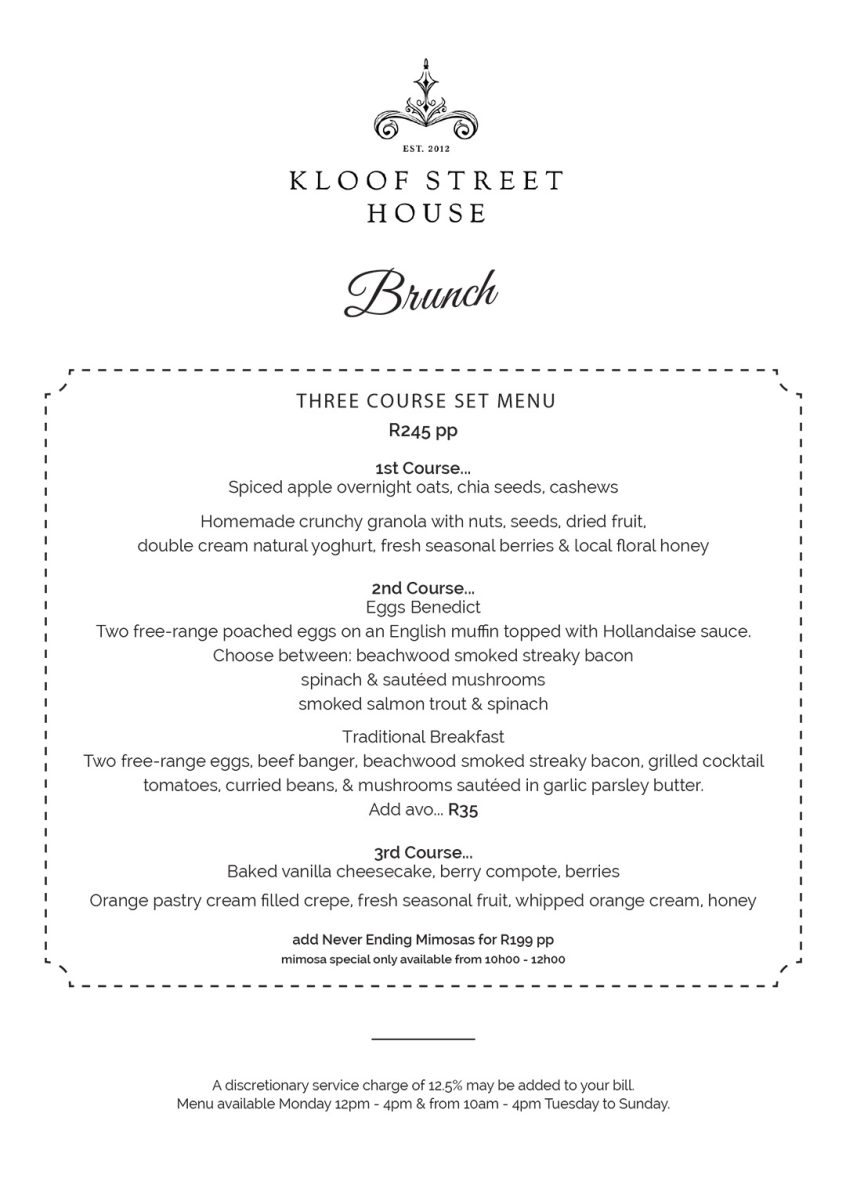 EST. 2012

KLOOF STREET HOUSE

Brunch

THREE COURSE SET MENU
R245 pp

1st Course...
Spiced apple overnight oats, chia seeds, cashews

Homemade crunchy granola with nuts, seeds, dried fruit, double cream natural yoghurt, fresh seasonal berries & local floral honey

2nd Course...
Eggs Benedict
Two free-range poached eggs on an English muffin topped with Hollandaise sauce.
Choose between: beachwood smoked streaky bacon
spinach & sautéed mushrooms
smoked salmon trout & spinach

Traditional Breakfast
Two free-range eggs, beef banger, beachwood smoked streaky bacon, grilled cocktail tomatoes, curried beans, & mushrooms sautéed in garlic parsley butter.
Add avo... R35

3rd Course...
Baked vanilla cheesecake, berry compote, berries

Orange pastry cream filled crepe, fresh seasonal fruit, whipped orange cream, honey

add Never Ending Mimosas for R199 pp
mimosa special only available from 10h00 - 12h00

A discretionary service charge of 12.5% may be added to your bill.
Menu available Monday 12pm - 4pm & from 10am - 4pm Tuesday to Sunday.